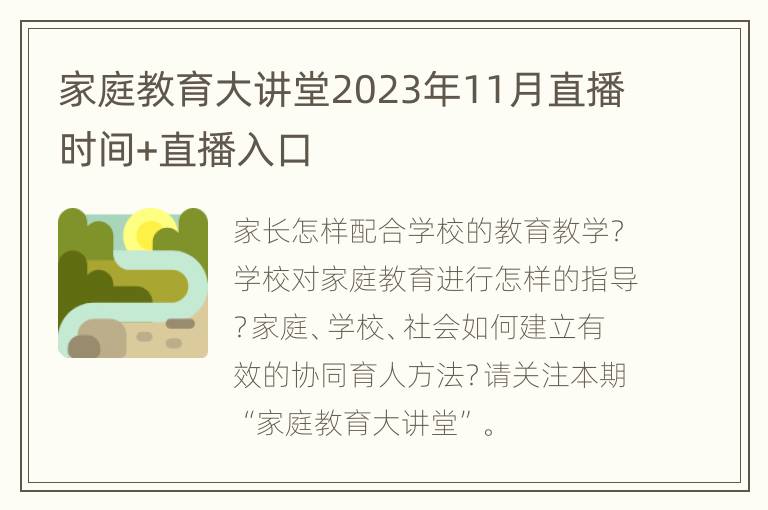 家庭教育大讲堂2023年11月直播时间+直播入口

家长怎样配合学校的教育教学?学校对家庭教育进行怎样的指导?家庭、学校、社会如何建立有效的协同育人方法?请关注本期“家庭教育大讲堂”。